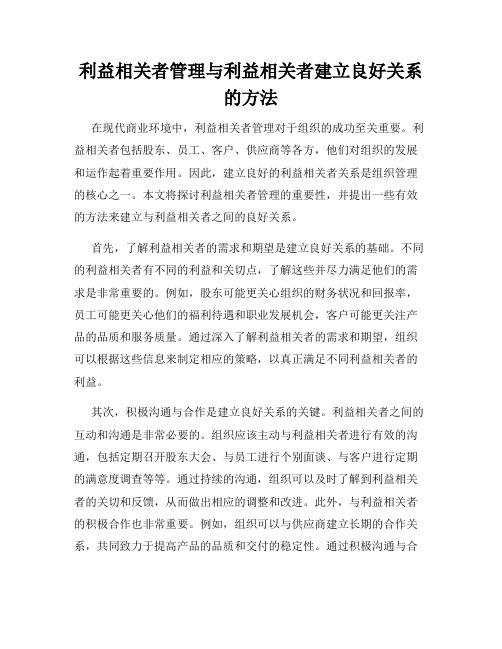 利益相关者管理与利益相关者建立良好关系的方法

在现代商业环境中，利益相关者管理对于组织的成功至关重要。利益相关者包括股东、员工、客户、供应商等各方，他们对组织的发展和运作起着重要作用。因此，建立良好的利益相关者关系是组织管理的核心之一。本文将探讨利益相关者管理的重要性，并提出一些有效的方法来建立与利益相关者之间的良好关系。

首先，了解利益相关者的需求和期望是建立良好关系的基础。不同的利益相关者有不同的利益和关切点，了解这些并尽力满足他们的需求是非常重要的。例如，股东可能更关心组织的财务状况和回报率，员工可能更关心他们的福利待遇和职业发展机会，客户可能更关注产品的品质和服务质量。通过深入了解利益相关者的需求和期望，组织可以根据这些信息来制定相应的策略，以真正满足不同利益相关者的利益。

其次，积极沟通与合作是建立良好关系的关键。利益相关者之间的互动和沟通是非常必要的。组织应该主动与利益相关者进行有效的沟通，包括定期召开股东大会、与员工进行个别面谈、与客户进行定期的满意度调查等等。通过持续的沟通，组织可以及时了解到利益相关者的关切和反馈，从而做出相应的调整和改进。此外，与利益相关者的积极合作也非常重要。例如，组织可以与供应商建立长期的合作关系，共同致力于提高产品的品质和交付的稳定性。通过积极沟通与合